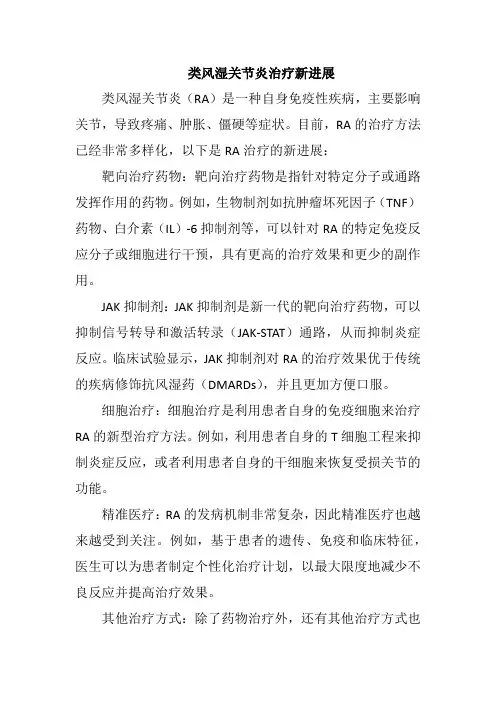 类风湿关节炎治疗新进展

类风湿关节炎（RA）是一种自身免疫性疾病，主要影响关节，导致疼痛、肿胀、僵硬等症状。目前，RA 的治疗方法已经非常多样化，以下是 RA 治疗的新进展：

靶向治疗药物：靶向治疗药物是指针对特定分子或通路发挥作用的药物。例如，生物制剂如抗肿瘤坏死因子（TNF）药物、白介素（IL）-6 抑制剂等，可以针对 RA 的特定免疫反应分子或细胞进行干预，具有更高的治疗效果和更少的副作用。

JAK 抑制剂：JAK 抑制剂是新一代的靶向治疗药物，可以抑制信号转导和激活转录（JAK-STAT）通路，从而抑制炎症反应。临床试验显示，JAK 抑制剂对 RA 的治疗效果优于传统的疾病修饰抗风湿药（DMARDs），并且更加方便口服。

细胞治疗：细胞治疗是利用患者自身的免疫细胞来治疗 RA 的新型治疗方法。例如，利用患者自身的 T 细胞工程来抑制炎症反应，或者利用患者自身的干细胞来恢复受损关节的功能。

精准医疗：RA 的发病机制非常复杂，因此精准医疗也越来越受到关注。例如，基于患者的遗传、免疫和临床特征，医生可以为患者制定个性化治疗计划，以最大限度地减少不良反应并提高治疗效果。

其他治疗方式：除了药物治疗外，还有其他治疗方式也